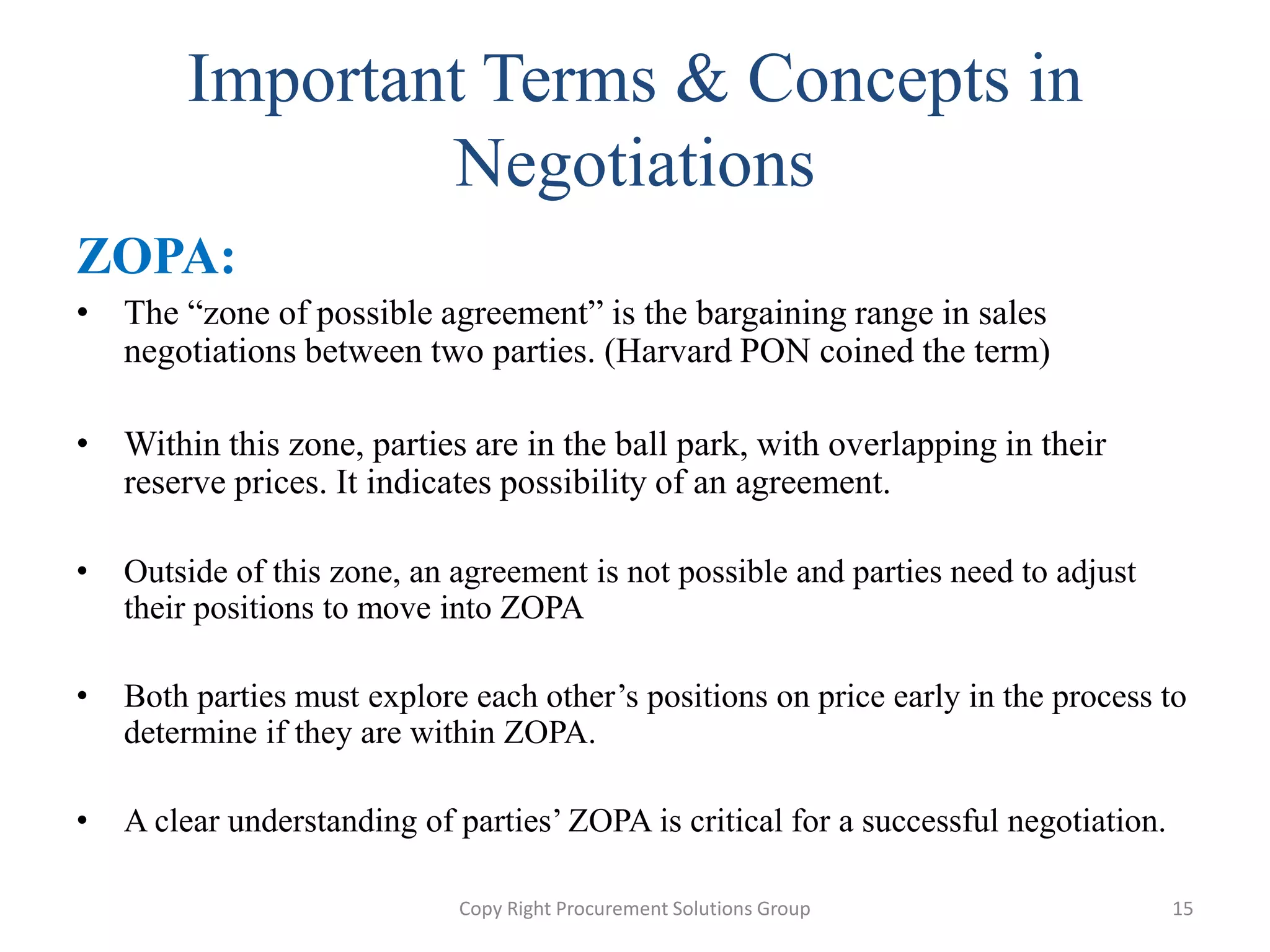 Important Terms & Concepts in Negotiations

ZOPA:

• The “zone of possible agreement” is the bargaining range in sales negotiations between two parties. (Harvard PON coined the term)

• Within this zone, parties are in the ball park, with overlapping in their reserve prices. It indicates possibility of an agreement.

• Outside of this zone, an agreement is not possible and parties need to adjust their positions to move into ZOPA

• Both parties must explore each other’s positions on price early in the process to determine if they are within ZOPA.

• A clear understanding of parties’ ZOPA is critical for a successful negotiation.

Copy Right Procurement Solutions Group

15